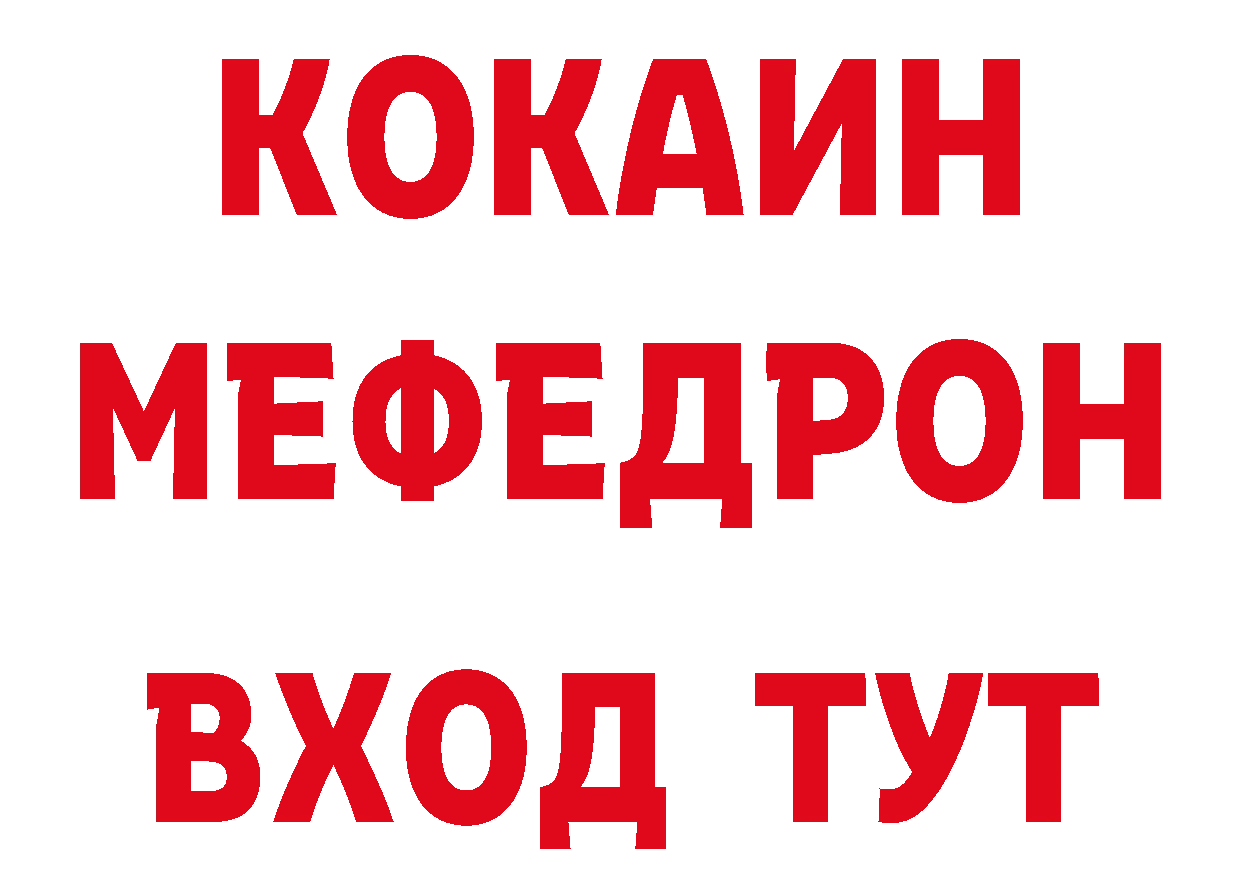 КОКАИН
МЕФЕДРОН
ВХОД ТУТ